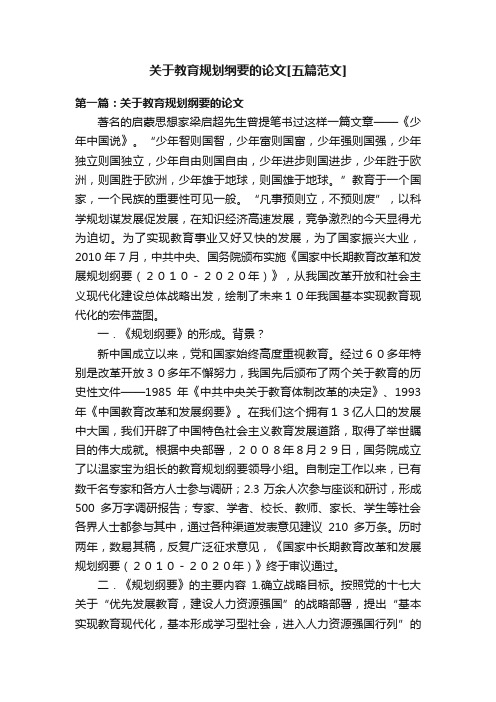 关于教育规划纲要的论文[五篇范文]

第一篇：关于教育规划纲要的论文

著名的启蒙思想家梁启超先生曾提笔书过这样一篇文章——《少年中国说》。“少年智则国智，少年富则国富，少年强则国强，少年独立则国独立，少年自由则国自由，少年进步则国进步，少年胜于欧洲，则国胜于欧洲，少年雄于地球，则国雄于地球。”教育于一个国家，一个民族的重要性可见一般。“凡事预则立，不预则废”，以科学规划谋发展促发展，在知识经济高速发展，竞争激烈的今天显得尤为迫切。为了实现教育事业又好又快的发展，为了国家振兴大业，2010 年 7 月，中共中央、国务院颁布实施《国家中长期教育改革和发展规划纲要（２０１０－２０２０年）》，从我国改革开放和社会主义现代化建设总体战略出发，绘制了未来１０年我国基本实现教育现代化的宏伟蓝图。

一．《规划纲要》的形成。背景？

新中国成立以来，党和国家始终高度重视教育。经过６０多年特别是改革开放３０多年不懈努力，我国先后颁布了两个关于教育的历史性文件——1985 年《中共中央关于教育体制改革的决定》、1993 年《中国教育改革和发展纲要》。在我们这个拥有１３亿人口的发展中大国，我们开辟了中国特色社会主义教育发展道路，取得了举世瞩目的伟大成就。根据中央部署，２００８年８月２９日，国务院成立了以温家宝为组长的教育规划纲要领导小组。自制定工作以来，已有数千名专家和各方人士参与调研；2.3 万余人次参与座谈和研讨，形成 500 多万字调研报告；专家、学者、校长、教师、家长、学生等社会各界人士都参与其中，通过各种渠道发表意见建议 210 多万条。历时两年，数易其稿，反复广泛征求意见，《国家中长期教育改革和发展规划纲要（２０１０－２０２０年）》终于审议通过。

二．《规划纲要》的主要内容 1.确立战略目标。按照党的十七大关于“优先发展教育，建设人力资源强国”的战略部署，提出“基本实现教育现代化，基本形成学习型社会，进入人力资源强国行列”的